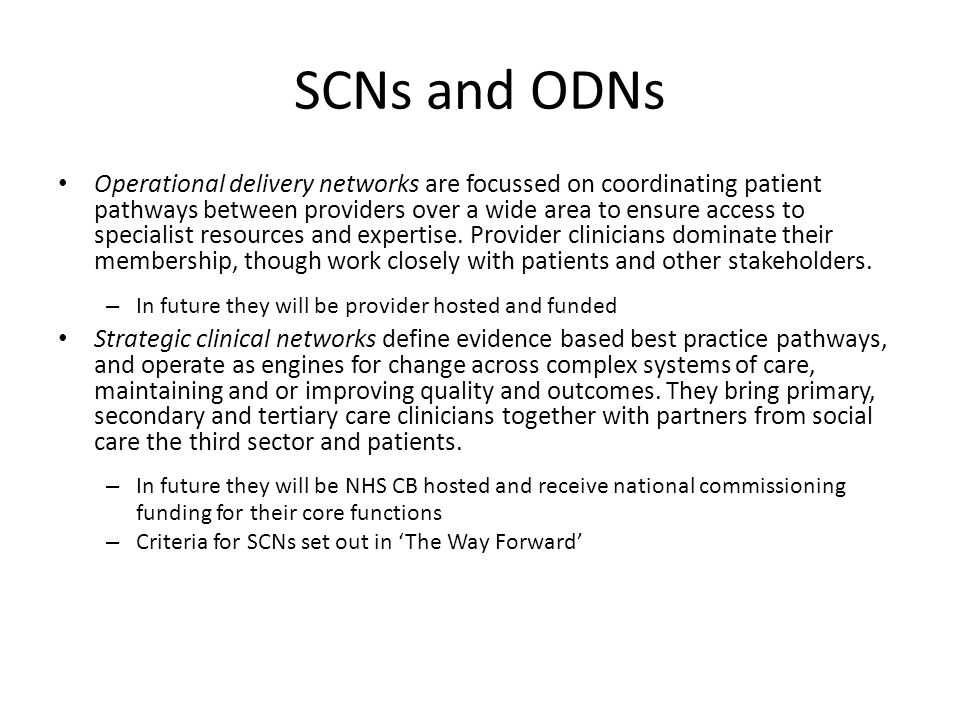 SCNs and ODNs

• Operational delivery networks are focussed on coordinating patient pathways between providers over a wide area to ensure access to specialist resources and expertise. Provider clinicians dominate their membership, though work closely with patients and other stakeholders.

– In future they will be provider hosted and funded

• Strategic clinical networks define evidence based best practice pathways, and operate as engines for change across complex systems of care, maintaining and or improving quality and outcomes. They bring primary, secondary and tertiary care clinicians together with partners from social care the third sector and patients.

– In future they will be NHS CB hosted and receive national commissioning funding for their core functions
– Criteria for SCNs set out in ‘The Way Forward’